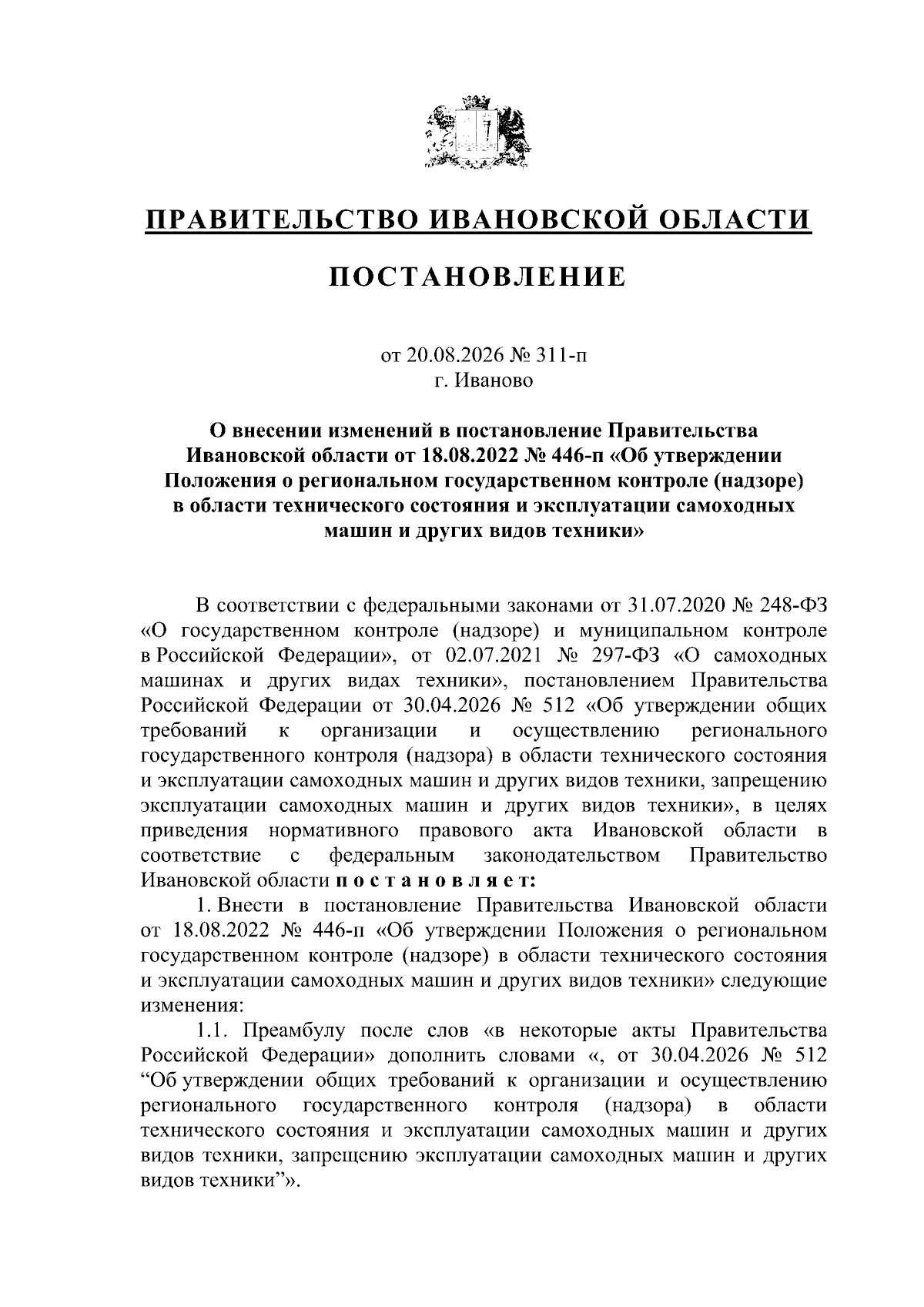 ПРАВИТЕЛЬСТВО ИВАНОВСКОЙ ОБЛАСТИ

ПОСТАНОВЛЕНИЕ

от 20.08.2026 № 311-п
г. Иваново

О внесении изменений в постановление Правительства Ивановской области от 18.08.2022 № 446-п «Об утверждении Положения о региональном государственном контроле (надзоре) в области технического состояния и эксплуатации самоходных машин и других видов техники»

В соответствии с федеральными законами от 31.07.2020 № 248-ФЗ «О государственном контроле (надзоре) и муниципальном контроле в Российской Федерации», от 02.07.2021 № 297-ФЗ «О самоходных машинах и других видах техники», постановлением Правительства Российской Федерации от 30.04.2026 № 512 «Об утверждении общих требований к организации и осуществлению регионального государственного контроля (надзора) в области технического состояния и эксплуатации самоходных машин и других видов техники, запрещению эксплуатации самоходных машин и других видов техники», в целях приведения нормативного правового акта Ивановской области в соответствие с федеральным законодательством Правительство Ивановской области п о с т а н о в л я е т:

1. Внести в постановление Правительства Ивановской области от 18.08.2022 № 446-п «Об утверждении Положения о региональном государственном контроле (надзоре) в области технического состояния и эксплуатации самоходных машин и других видов техники» следующие изменения:

1.1. Преамбулу после слов «в некоторые акты Правительства Российской Федерации» дополнить словами «, от 30.04.2026 № 512 “Об утверждении общих требований к организации и осуществлению регионального государственного контроля (надзора) в области технического состояния и эксплуатации самоходных машин и других видов техники, запрещению эксплуатации самоходных машин и других видов техники”».